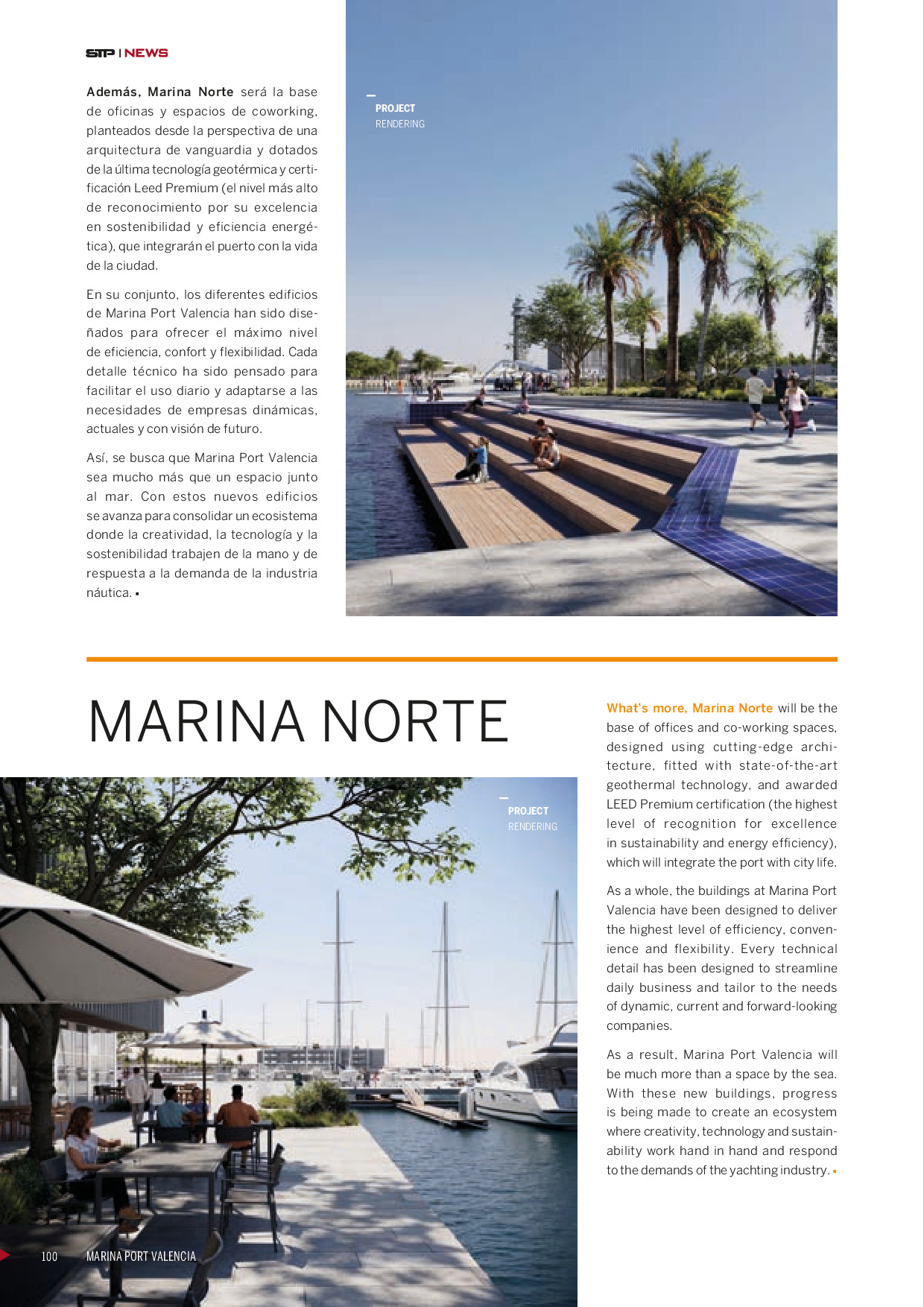 STP | NEWS

Además, Marina Norte será la base de oficinas y espacios de coworking, planteados desde la perspectiva de una arquitectura de vanguardia y dotados de la última tecnología geotérmica y certificación Leed Premium (el nivel más alto de reconocimiento por su excelencia en sostenibilidad y eficiencia energética), que integrarán el puerto con la vida de la ciudad.

En su conjunto, los diferentes edificios de Marina Port Valencia han sido diseñados para ofrecer el máximo nivel de eficiencia, confort y flexibilidad. Cada detalle técnico ha sido pensado para facilitar el uso diario y adaptarse a las necesidades de empresas dinámicas, actuales y con visión de futuro.

Así, se busca que Marina Port Valencia sea mucho más que un espacio junto al mar. Con estos nuevos edificios se avanza para consolidar un ecosistema donde la creatividad, la tecnología y la sostenibilidad trabajen de la mano y de respuesta a la demanda de la industria náutica. ▪

PROJECT
RENDERING

MARINA NORTE

PROJECT
RENDERING

What's more, Marina Norte will be the base of offices and co-working spaces, designed using cutting-edge architecture, fitted with state-of-the-art geothermal technology, and awarded LEED Premium certification (the highest level of recognition for excellence in sustainability and energy efficiency), which will integrate the port with city life.

As a whole, the buildings at Marina Port Valencia have been designed to deliver the highest level of efficiency, convenience and flexibility. Every technical detail has been designed to streamline daily business and tailor to the needs of dynamic, current and forward-looking companies.

As a result, Marina Port Valencia will be much more than a space by the sea. With these new buildings, progress is being made to create an ecosystem where creativity, technology and sustainability work hand in hand and respond to the demands of the yachting industry. ▪

100 MARINA PORT VALENCIA